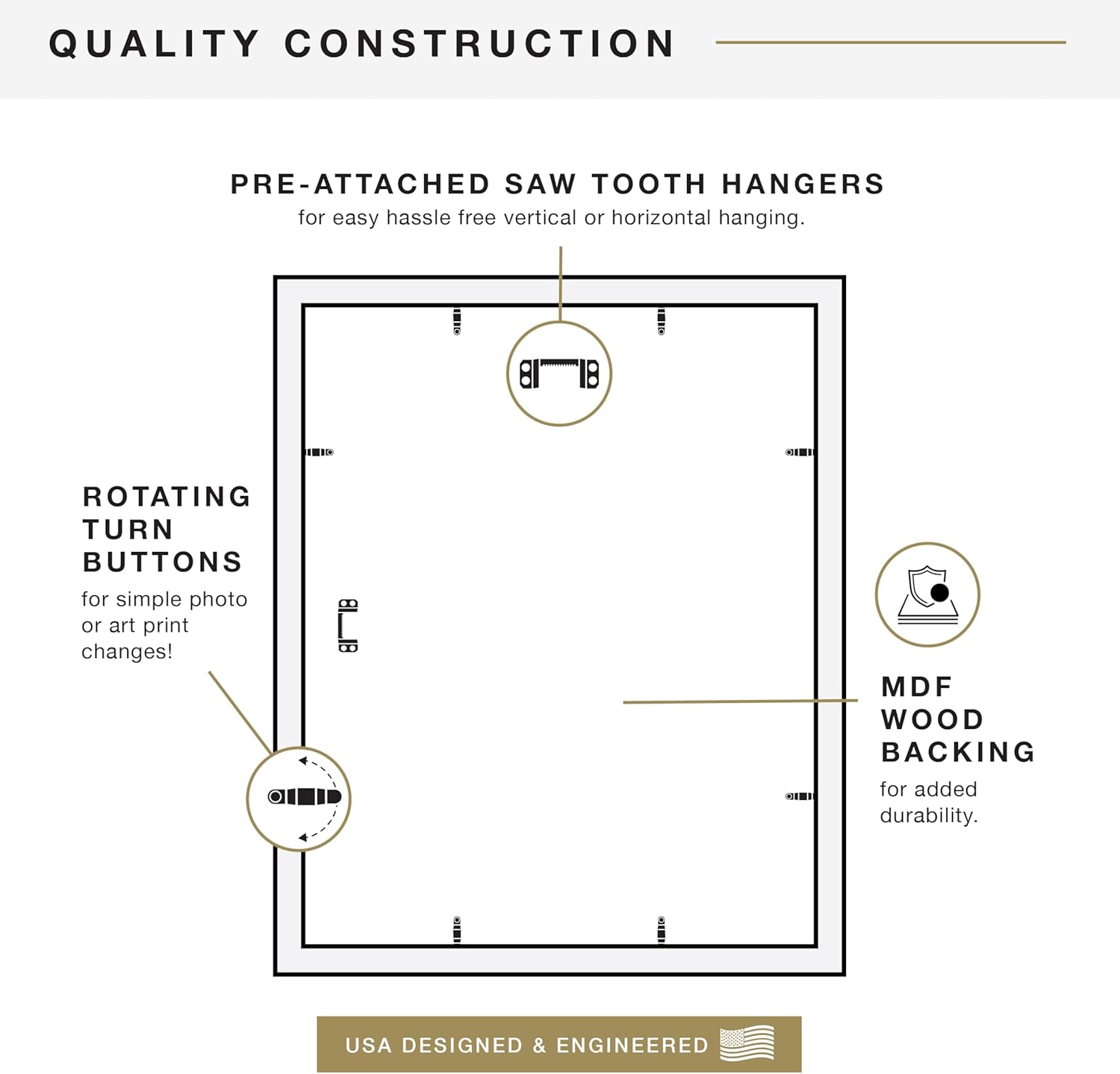 QUALITY CONSTRUCTION

PRE-ATTACHED SAW TOOTH HANGERS
for easy hassle free vertical or horizontal hanging.

ROTATING TURN BUTTONS
for simple photo or art print changes!

MDF WOOD BACKING
for added durability.

USA DESIGNED & ENGINEERED